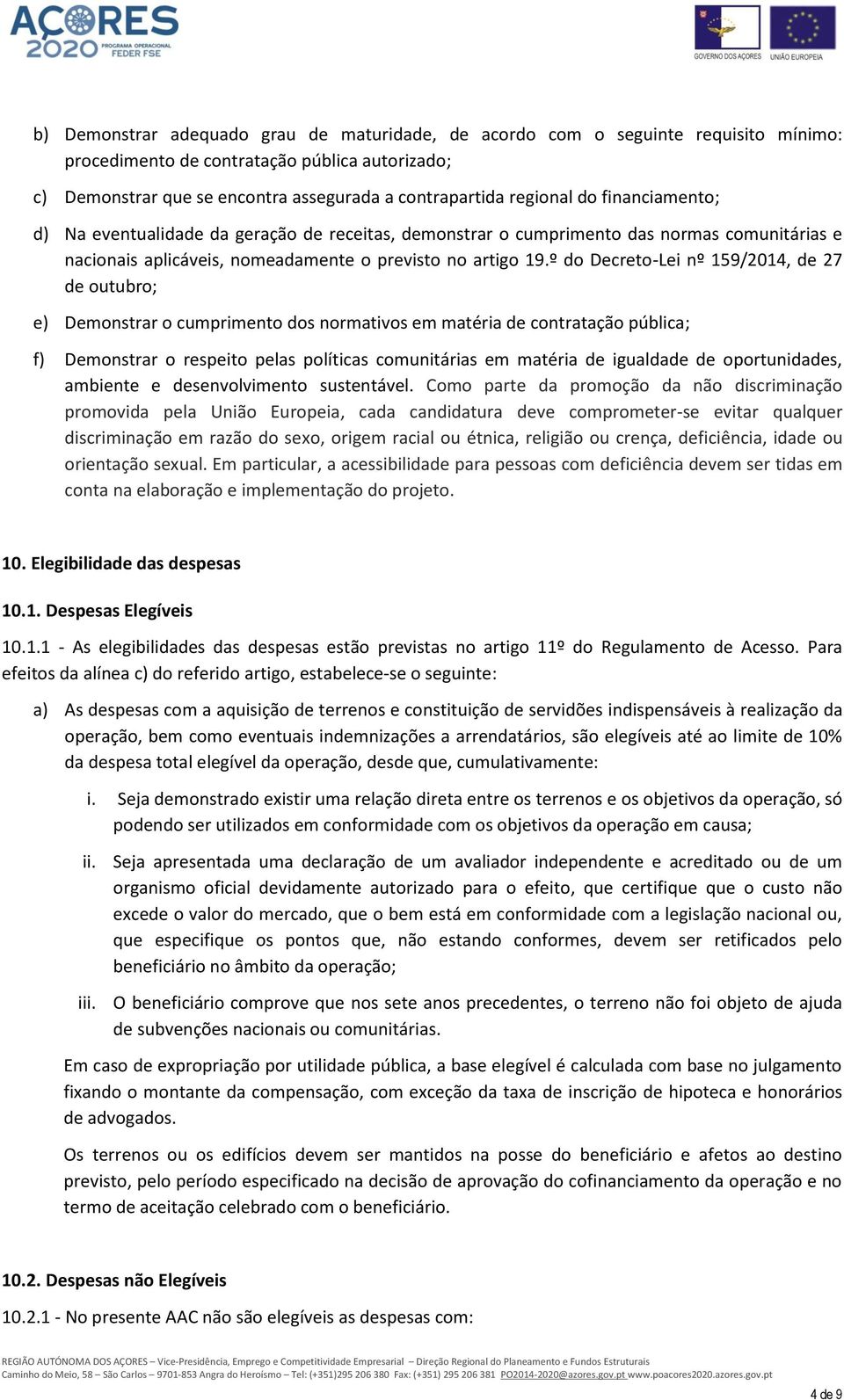 AÇORES 2020 PROGRAMA OPERACIONAL FEDER FSE

GOVERNO DOS AÇORES UNIÃO EUROPEIA

b) Demonstrar adequado grau de maturidade, de acordo com o seguinte requisito mínimo: procedimento de contratação pública autorizado;

c) Demonstrar que se encontra assegurada a contrapartida regional do financiamento;

d) Na eventualidade da geração de receitas, demonstrar o cumprimento das normas comunitárias e nacionais aplicáveis, nomeadamente o previsto no artigo 19.º do Decreto-Lei nº 159/2014, de 27 de outubro;

e) Demonstrar o cumprimento dos normativos em matéria de contratação pública;

f) Demonstrar o respeito pelas políticas comunitárias em matéria de igualdade de oportunidades, ambiente e desenvolvimento sustentável. Como parte da promoção da não discriminação promovida pela União Europeia, cada candidatura deve comprometer-se evitar qualquer discriminação em razão do sexo, origem racial ou étnica, religião ou crença, deficiência, idade ou orientação sexual. Em particular, a acessibilidade para pessoas com deficiência devem ser tidas em conta na elaboração e implementação do projeto.

10. Elegibilidade das despesas

10.1. Despesas Elegíveis

10.1.1 - As elegibilidades das despesas estão previstas no artigo 11º do Regulamento de Acesso. Para efeitos da alínea c) do referido artigo, estabelece-se o seguinte:

a) As despesas com a aquisição de terrenos e constituição de servidões indispensáveis à realização da operação, bem como eventuais indemnizações a arrendatários, são elegíveis até ao limite de 10% da despesa total elegível da operação, desde que, cumulativamente:

i. Seja demonstrado existir uma relação direta entre os terrenos e os objetivos da operação, só podendo ser utilizados em conformidade com os objetivos da operação em causa;

ii. Seja apresentada uma declaração de um avaliador independente e acreditado ou de um organismo oficial devidamente autorizado para o efeito, que certifique que o custo não excede o valor do mercado, que o bem está em conformidade com a legislação nacional ou, que especifique os pontos que, não estando conformes, devem ser retificados pelo beneficiário no âmbito da operação;

iii. O beneficiário comprove que nos sete anos precedentes, o terreno não foi objeto de ajuda de subvenções nacionais ou comunitárias.

Em caso de expropriação por utilidade pública, a base elegível é calculada com base no julgamento fixando o montante da compensação, com exceção da taxa de inscrição de hipoteca e honorários de advogados.

Os terrenos ou os edifícios devem ser mantidos na posse do beneficiário e afetos ao destino previsto, pelo período especificado na decisão de aprovação do cofinanciamento da operação e no termo de aceitação celebrado com o beneficiário.

10.2. Despesas não Elegíveis

10.2.1 - No presente AAC não são elegíveis as despesas com:

REGIÃO AUTÓNOMA DOS AÇORES – Vice-Presidência, Emprego e Competitividade Empresarial – Direção Regional do Planeamento e Fundos Estruturais
Caminho do Meio, 58 – São Carlos – 9701-853 Angra do Heroísmo – Tel: (+351)295 206 380 Fax: (+351) 295 206 381 PO2014-2020@azores.gov.pt www.poacores2020.azores.gov.pt

4 de 9